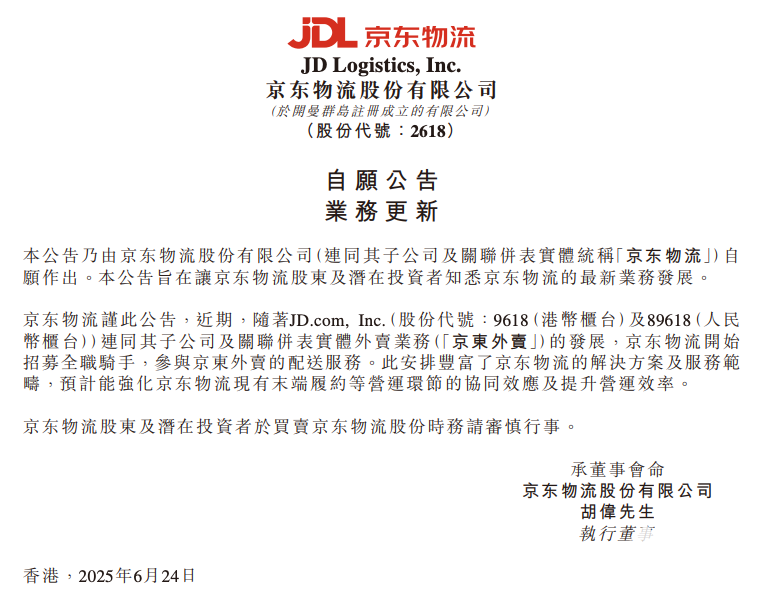 JDL 京东物流

JD Logistics, Inc.
京东物流股份有限公司
(於開曼群島註冊成立的有限公司)
(股份代號:2618)

自願公告
業務更新

本公告乃由京东物流股份有限公司(連同其子公司及關聯併表實體統稱「京东物流」)自願作出。本公告旨在讓京东物流股東及潛在投資者知悉京东物流的最新業務發展。

京东物流謹此公告,近期,隨著JD.com, Inc.(股份代號:9618(港幣櫃台)及89618(人民幣櫃台))連同其子公司及關聯併表實體外賣業務(「京東外賣」)的發展,京东物流開始招募全職騎手,參與京東外賣的配送服務。此安排豐富了京东物流的解決方案及服務範疇,預計能強化京东物流現有末端履約等營運環節的協同效應及提升營運效率。

京东物流股東及潛在投資者於買賣京东物流股份時務請審慎行事。

承董事會命
京东物流股份有限公司
胡偉先生
執行董事

香港,2025年6月24日